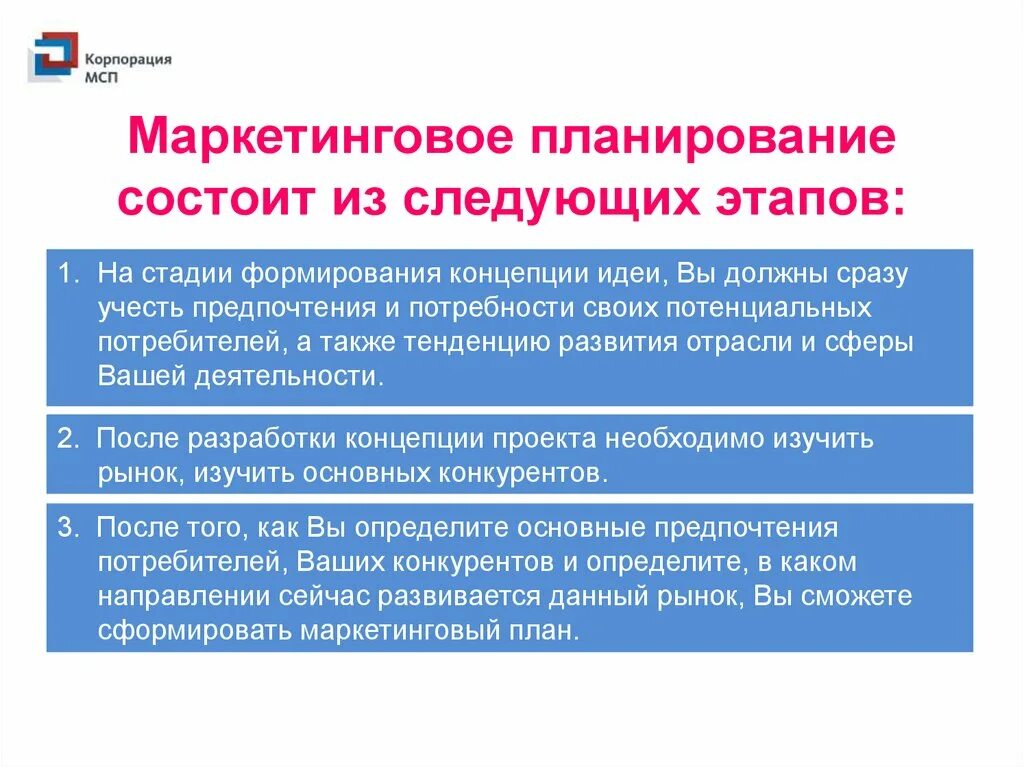 Корпорация МСП

Маркетинговое планирование состоит из следующих этапов:

1. На стадии формирования концепции идеи, Вы должны сразу учесть предпочтения и потребности своих потенциальных потребителей, а также тенденцию развития отрасли и сферы Вашей деятельности.

2. После разработки концепции проекта необходимо изучить рынок, изучить основных конкурентов.

3. После того, как Вы определите основные предпочтения потребителей, Ваших конкурентов и определите, в каком направлении сейчас развивается данный рынок, Вы сможете сформировать маркетинговый план.